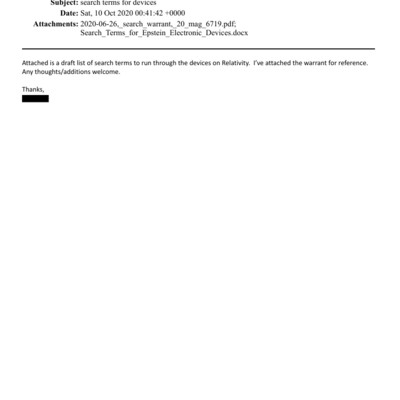 Subject: search terms for devices
Date: Sat, 10 Oct 2020 00:41:42 +0000
Attachments: 2020-06-26,_search_warrant,_20_mag_6719.pdf; Search_Terms_for_Epstein_Electronic_Devices.docx

Attached is a draft list of search terms to run through the devices on Relativity. I've attached the warrant for reference. Any thoughts/additions welcome.

Thanks,